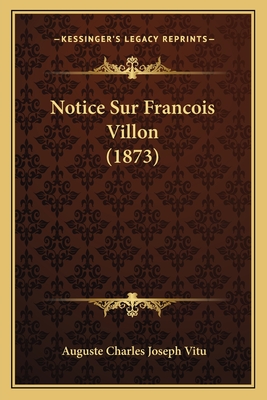 —KESSINGER'S LEGACY REPRINTS—

Notice Sur Francois Villon (1873)

Auguste Charles Joseph Vitu